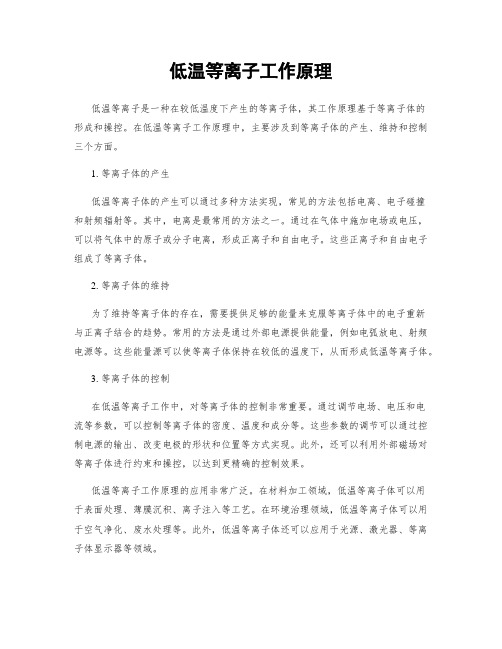 低温等离子工作原理

低温等离子是一种在较低温度下产生的等离子体，其工作原理基于等离子体的形成和操控。在低温等离子工作原理中，主要涉及到等离子体的产生、维持和控制三个方面。

1. 等离子体的产生

低温等离子体的产生可以通过多种方法实现，常见的方法包括电离、电子碰撞和射频辐射等。其中，电离是最常用的方法之一。通过在气体中施加电场或电压，可以将气体中的原子或分子电离，形成正离子和自由电子。这些正离子和自由电子组成了等离子体。

2. 等离子体的维持

为了维持等离子体的存在，需要提供足够的能量来克服等离子体中的电子重新与正离子结合的趋势。常用的方法是通过外部电源提供能量，例如电弧放电、射频电源等。这些能量源可以使等离子体保持在较低的温度下，从而形成低温等离子体。

3. 等离子体的控制

在低温等离子工作中，对等离子体的控制非常重要。通过调节电场、电压和电流等参数，可以控制等离子体的密度、温度和成分等。这些参数的调节可以通过控制电源的输出、改变电极的形状和位置等方式实现。此外，还可以利用外部磁场对等离子体进行约束和操控，以达到更精确的控制效果。

低温等离子工作原理的应用非常广泛。在材料加工领域，低温等离子体可以用于表面处理、薄膜沉积、离子注入等工艺。在环境治理领域，低温等离子体可以用于空气净化、废水处理等。此外，低温等离子体还可以应用于光源、激光器、等离子体显示器等领域。